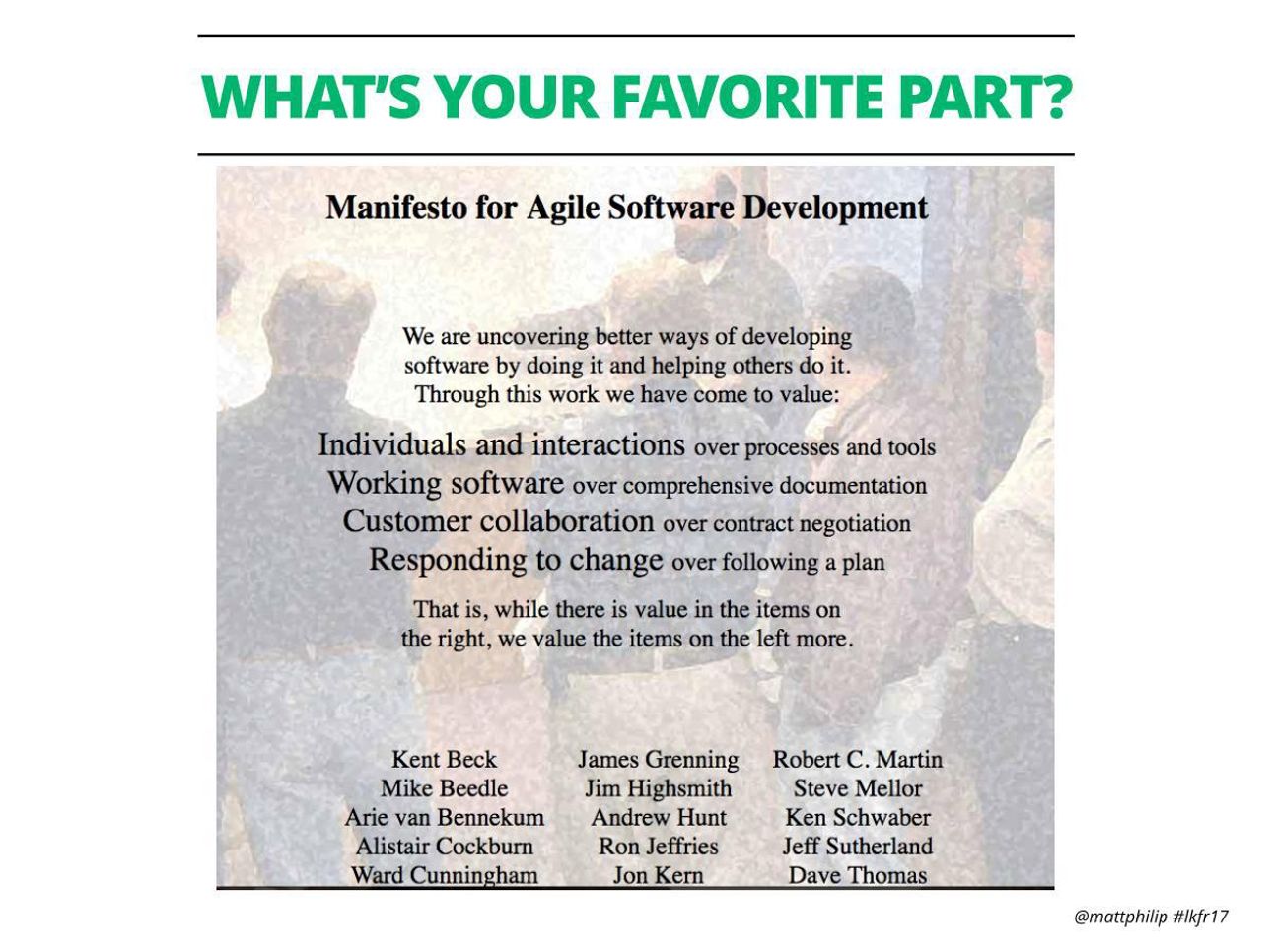 WHAT'S YOUR FAVORITE PART?

Manifesto for Agile Software Development

We are uncovering better ways of developing software by doing it and helping others do it. Through this work we have come to value:

Individuals and interactions over processes and tools
Working software over comprehensive documentation
Customer collaboration over contract negotiation
Responding to change over following a plan

That is, while there is value in the items on the right, we value the items on the left more.

Kent Beck
Mike Beedle
Arie van Bennekum
Alistair Cockburn
Ward Cunningham

James Grenning
Jim Highsmith
Andrew Hunt
Ron Jeffries
Jon Kern

Robert C. Martin
Steve Mellor
Ken Schwaber
Jeff Sutherland
Dave Thomas

@mattphilip #lkfr17